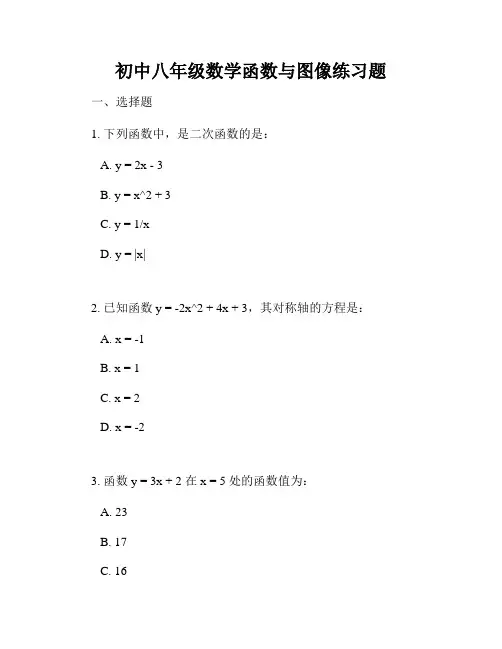 初中八年级数学函数与图像练习题

一、选择题

1. 下列函数中，是二次函数的是：

A. y = 2x - 3

B. y = x^2 + 3

C. y = 1/x

D. y = |x|

2. 已知函数 y = -2x^2 + 4x + 3，其对称轴的方程是：

A. x = -1

B. x = 1

C. x = 2

D. x = -2

3. 函数 y = 3x + 2 在 x = 5 处的函数值为：

A. 23

B. 17

C. 16